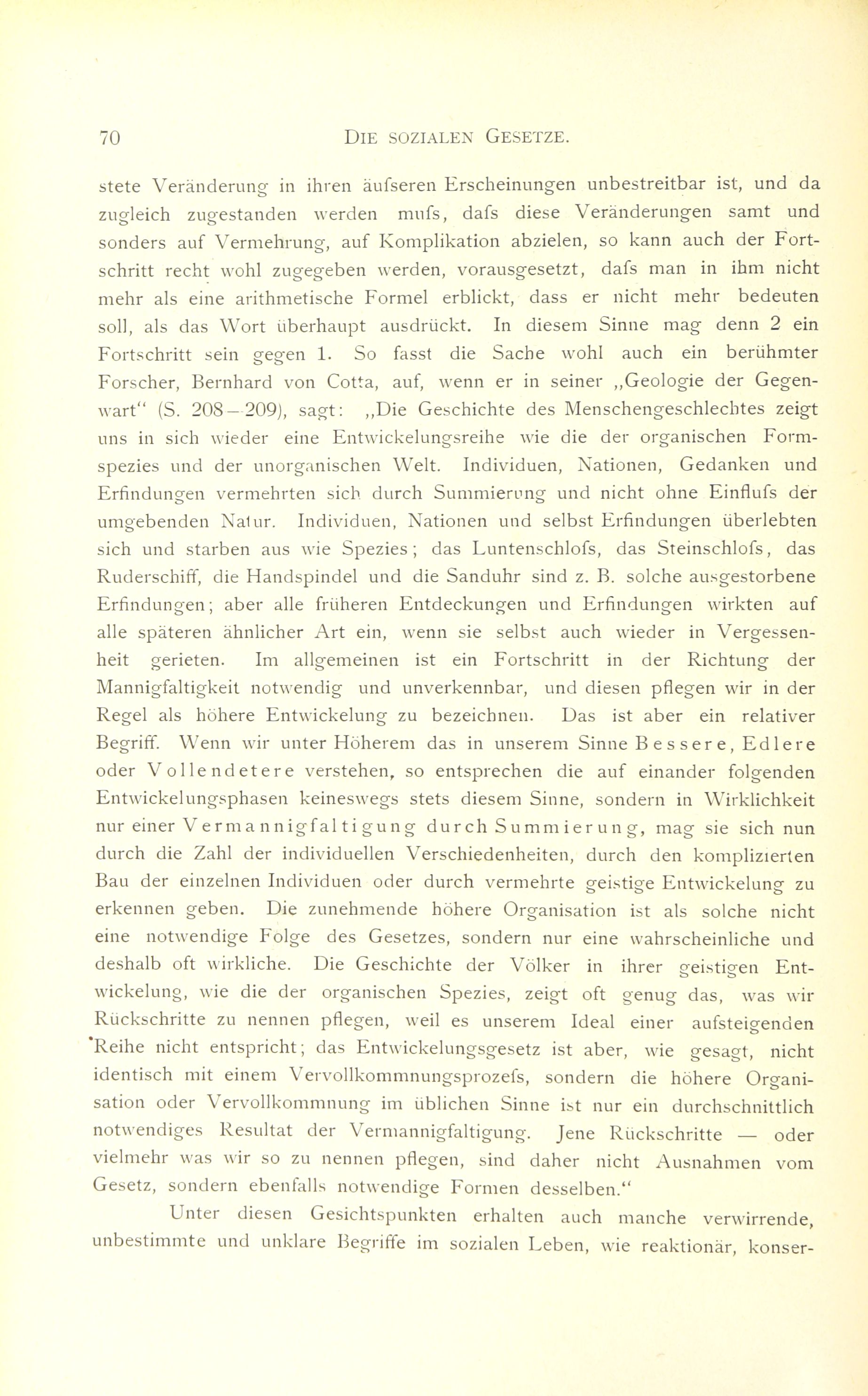 70 DIE SOZIALEN GESETZE.

stete Veränderung in ihren äufseren Erscheinungen unbestreitbar ist, und da zugleich zugestanden werden mufs, dafs diese Veränderungen samt und sonders auf Vermehrung, auf Komplikation abzielen, so kann auch der Fortschritt recht wohl zugegeben werden, vorausgesetzt, dafs man in ihm nicht mehr als eine arithmetische Formel erblickt, dass er nicht mehr bedeuten soll, als das Wort überhaupt ausdrückt. In diesem Sinne mag denn 2 ein Fortschritt sein gegen 1. So fasst die Sache wohl auch ein berühmter Forscher, Bernhard von Cotta, auf, wenn er in seiner „Geologie der Gegenwart“ (S. 208—209), sagt: „Die Geschichte des Menschengeschlechtes zeigt uns in sich wieder eine Entwickelungsreihe wie die der organischen Formspezies und der unorganischen Welt. Individuen, Nationen, Gedanken und Erfindungen vermehrten sich durch Summierung und nicht ohne Einflufs der umgebenden Natur. Individuen, Nationen und selbst Erfindungen überlebten sich und starben aus wie Spezies; das Luntenschlofs, das Steinschlofs, das Ruderschiff, die Handspindel und die Sanduhr sind z. B. solche ausgestorbene Erfindungen; aber alle früheren Entdeckungen und Erfindungen wirkten auf alle späteren ähnlicher Art ein, wenn sie selbst auch wieder in Vergessenheit gerieten. Im allgemeinen ist ein Fortschritt in der Richtung der Mannigfaltigkeit notwendig und unverkennbar, und diesen pflegen wir in der Regel als höhere Entwickelung zu bezeichnen. Das ist aber ein relativer Begriff. Wenn wir unter Höherem das in unserem Sinne Bessere, Edlere oder Vollendetere verstehen, so entsprechen die auf einander folgenden Entwickelungsphasen keineswegs stets diesem Sinne, sondern in Wirklichkeit nur einer Vermannigfaltigung durch Summierung, mag sie sich nun durch die Zahl der individuellen Verschiedenheiten, durch den komplizierten Bau der einzelnen Individuen oder durch vermehrte geistige Entwickelung zu erkennen geben. Die zunehmende höhere Organisation ist als solche nicht eine notwendige Folge des Gesetzes, sondern nur eine wahrscheinliche und deshalb oft wirkliche. Die Geschichte der Völker in ihrer geistigen Entwickelung, wie die der organischen Spezies, zeigt oft genug das, was wir Rückschritte zu nennen pflegen, weil es unserem Ideal einer aufsteigenden Reihe nicht entspricht; das Entwickelungsgesetz ist aber, wie gesagt, nicht identisch mit einem Vervollkommnungsprozefs, sondern die höhere Organisation oder Vervollkommnung im üblichen Sinne ist nur ein durchschnittlich notwendiges Resultat der Vermannigfaltigung. Jene Rückschritte — oder vielmehr was wir so zu nennen pflegen, sind daher nicht Ausnahmen vom Gesetz, sondern ebenfalls notwendige Formen desselben.“

Unter diesen Gesichtspunkten erhalten auch manche verwirrende, unbestimmte und unklare Begriffe im sozialen Leben, wie reaktionär, konser-